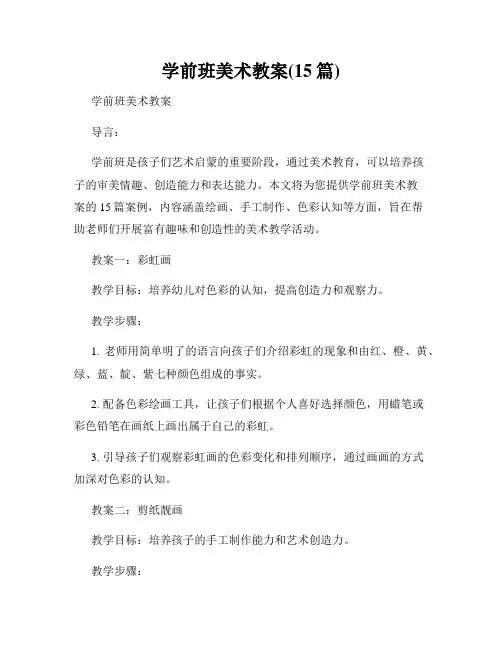 学前班美术教案(15 篇)

学前班美术教案

导言：

学前班是孩子们艺术启蒙的重要阶段，通过美术教育，可以培养孩子的审美情趣、创造能力和表达能力。本文将为您提供学前班美术教案的 15 篇案例，内容涵盖绘画、手工制作、色彩认知等方面，旨在帮助老师们开展富有趣味和创造性的美术教学活动。

教案一：彩虹画

教学目标：培养幼儿对色彩的认知，提高创造力和观察力。

教学步骤：

1. 老师用简单明了的语言向孩子们介绍彩虹的现象和由红、橙、黄、绿、蓝、靛、紫七种颜色组成的事实。

2. 配备色彩绘画工具，让孩子们根据个人喜好选择颜色，用蜡笔或彩色铅笔在画纸上画出属于自己的彩虹。

3. 引导孩子们观察彩虹画的色彩变化和排列顺序，通过画画的方式加深对色彩的认知。

教案二：剪纸靓画

教学目标：培养孩子的手工制作能力和艺术创造力。

教学步骤：